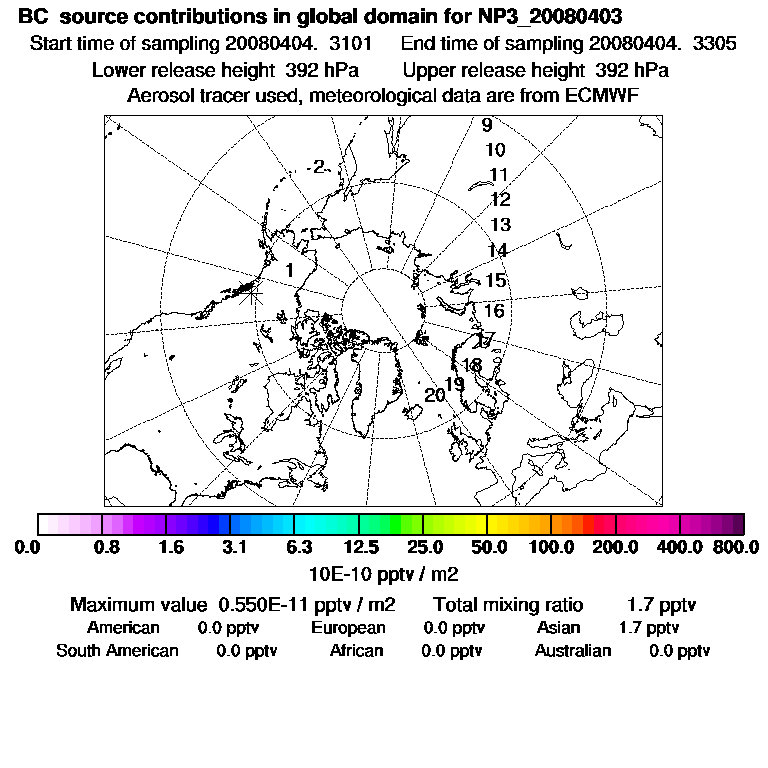 BC source contributions in global domain for NP3_20080403
Start time of sampling 20080404. 3101 End time of sampling 20080404. 3305
Lower release height 392 hPa Upper release height 392 hPa
Aerosol tracer used, meteorological data are from ECMWF

9
10
11
12
13
14
15
16
17
18
19
20
2
1

0.0 0.8 1.6 3.1 6.3 12.5 25.0 50.0 100.0 200.0 400.0 800.0
10E-10 pptv / m2

Maximum value 0.550E-11 pptv / m2 Total mixing ratio 1.7 pptv
American 0.0 pptv European 0.0 pptv Asian 1.7 pptv
South American 0.0 pptv African 0.0 pptv Australian 0.0 pptv